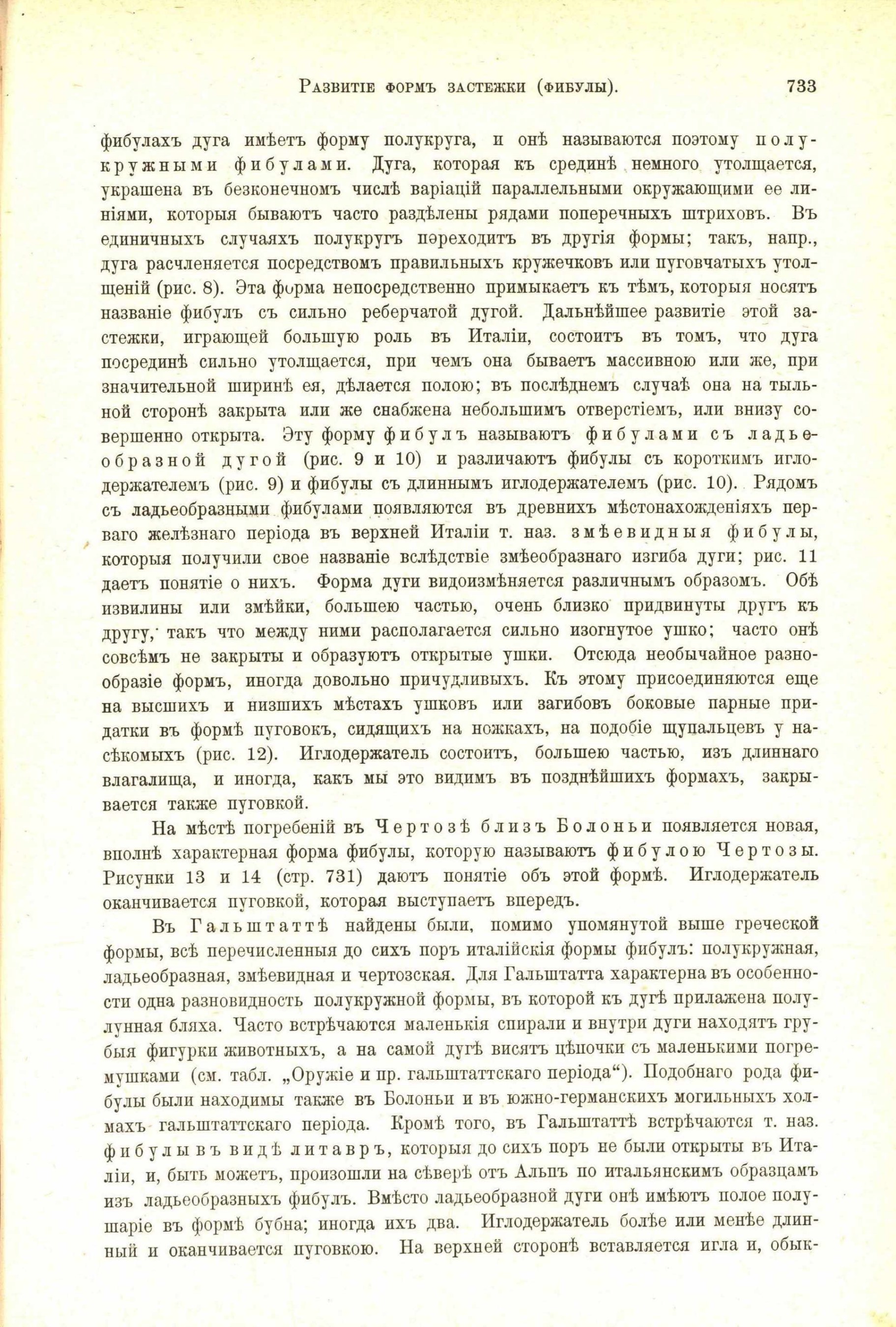 Развитіе формъ застежки (фибулы). 733

фибулахъ дуга имѣетъ форму полукруга, и онѣ называются поэтому полукружными фибулами. Дуга, которая къ срединѣ немного утолщается, украшена въ безконечномъ числѣ варіацій параллельными окружающими ее линіями, которыя бываютъ часто раздѣлены рядами поперечныхъ штриховъ. Въ единичныхъ случаяхъ полукругъ переходитъ въ другія формы; такъ, напр., дуга расчленяется посредствомъ правильныхъ кружечковъ или пуговчатыхъ утолщеній (рис. 8). Эта форма непосредственно примыкаетъ къ тѣмъ, которыя носятъ названіе фибулъ съ сильно реберчатой дугой. Дальнѣйшее развитіе этой застежки, играющей большую роль въ Италіи, состоитъ въ томъ, что дуга посрединѣ сильно утолщается, при чемъ она бываетъ массивною или же, при значительной ширинѣ ея, дѣлается полою; въ послѣднемъ случаѣ она на тыльной сторонѣ закрыта или же снабжена небольшимъ отверстіемъ, или внизу совершенно открыта. Эту форму фибулъ называютъ фибулами съ ладьеобразной дугой (рис. 9 и 10) и различаютъ фибулы съ короткимъ иглодержателемъ (рис. 9) и фибулы съ длиннымъ иглодержателемъ (рис. 10). Рядомъ съ ладьеобразными фибулами появляются въ древнихъ мѣстонахожденіяхъ перваго желѣзнаго періода въ верхней Италіи т. наз. змѣевидныя фибулы, которыя получили свое названіе вслѣдствіе змѣеобразнаго изгиба дуги; рис. 11 даетъ понятіе о нихъ. Форма дуги видоизмѣняется различнымъ образомъ. Обѣ извилины или змѣйки, большею частью, очень близко придвинуты другъ къ другу, такъ что между ними располагается сильно изогнутое ушко; часто онѣ совсѣмъ не закрыты и образуютъ открытые ушки. Отсюда необычайное разнообразіе формъ, иногда довольно причудливыхъ. Къ этому присоединяются еще на высшихъ и низшихъ мѣстахъ ушковъ или загибовъ боковые парные придатки въ формѣ пуговокъ, сидящихъ на ножкахъ, на подобіе щупальцевъ у насѣкомыхъ (рис. 12). Иглодержатель состоитъ, большею частью, изъ длиннаго влагалища, и иногда, какъ мы это видимъ въ позднѣйшихъ формахъ, закрывается также пуговкой.

На мѣстѣ погребеній въ Чертозѣ близъ Болоньи появляется новая, вполнѣ характерная форма фибулы, которую называютъ фибулою Чертозы. Рисунки 13 и 14 (стр. 731) даютъ понятіе объ этой формѣ. Иглодержатель оканчивается пуговкой, которая выступаетъ впередъ.

Въ Гальштаттѣ найдены были, помимо упомянутой выше греческой формы, всѣ перечисленныя до сихъ поръ италійскія формы фибулъ: полукружная, ладьеобразная, змѣевидная и чертозская. Для Гальштатта характерна въ особенности одна разновидность полукружной формы, въ которой къ дугѣ прилажена полулунная бляха. Часто встрѣчаются маленькія спирали и внутри дуги находятъ грубыя фигурки животныхъ, а на самой дугѣ висятъ цѣпочки съ маленькими погремушками (см. табл. „Оружіе и пр. гальштаттскаго періода“). Подобнаго рода фибулы были находимы также въ Болоньи и въ южно-германскихъ могильныхъ холмахъ гальштаттскаго періода. Кромѣ того, въ Гальштаттѣ встрѣчаются т. наз. фибулы въ видѣ литавръ, которыя до сихъ поръ не были открыты въ Италіи, и, быть можетъ, произошли на сѣверѣ отъ Альпъ по итальянскимъ образцамъ изъ ладьеобразныхъ фибулъ. Вмѣсто ладьеобразной дуги онѣ имѣютъ полое полушаріе въ формѣ бубна; иногда ихъ два. Иглодержатель болѣе или менѣе длинный и оканчивается пуговкою. На верхней сторонѣ вставляется игла и, обык-